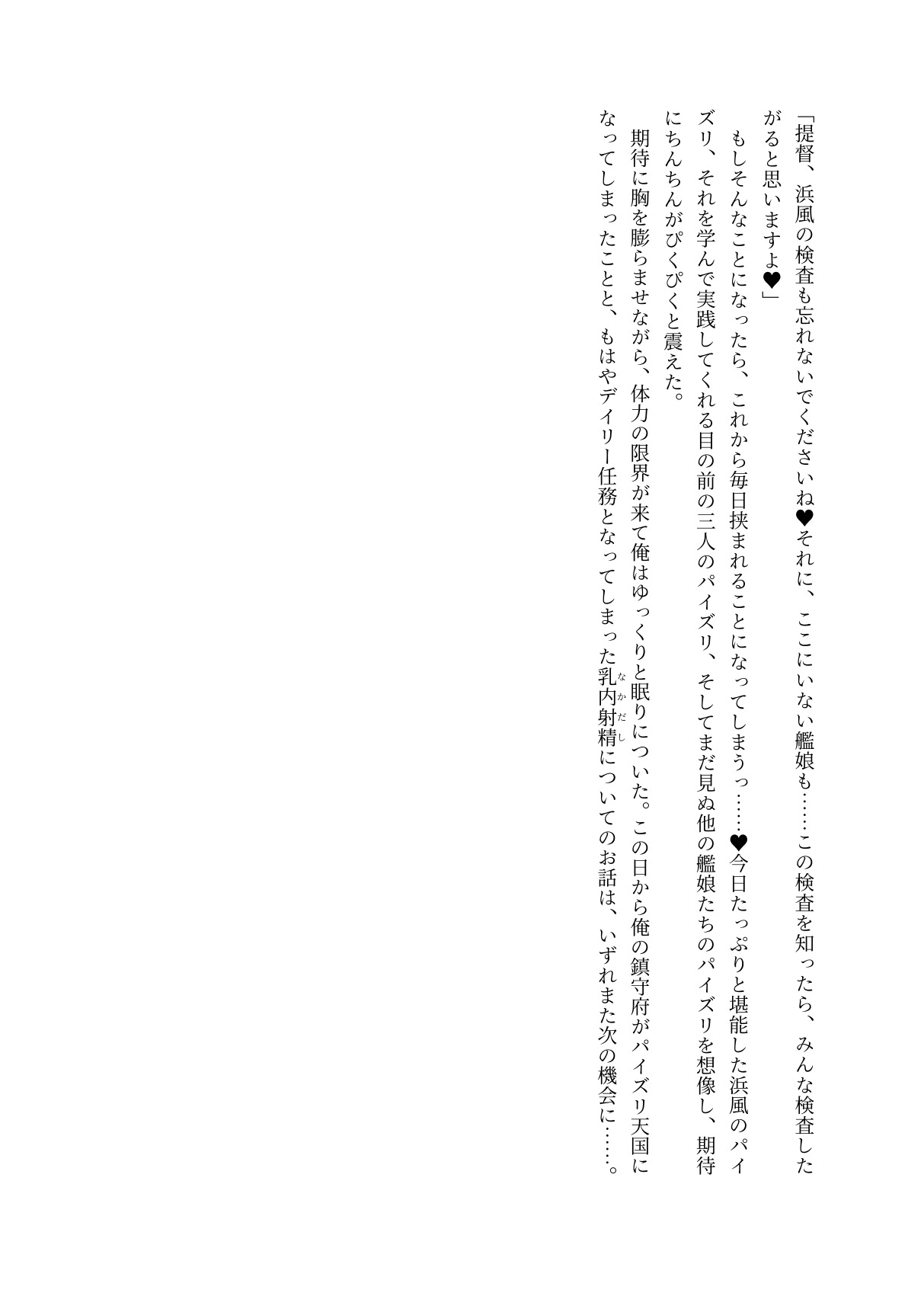 「提督、浜風の検査も忘れないでくださいね♥それに、ここにいない艦娘も……この検査を知ったら、みんな検査したがると思いますよ♥」

もしそんなことになったら、これから毎日挟まれることになってしまうっ……♥今日たっぷりと堪能した浜風のパイズリ、それを学んで実践してくれる目の前の三人のパイズリ、そしてまだ見ぬ他の艦娘たちのパイズリを想像し、期待にちんちんがぴくぴくと震えた。

期待に胸を膨らませながら、体力の限界が来て俺はゆっくりと眠りについた。この日から俺の鎮守府がパイズリ天国になってしまったことと、もはやデイリー任務となってしまった乳内射精(なかだし)についてのお話は、いずれまた次の機会に……。